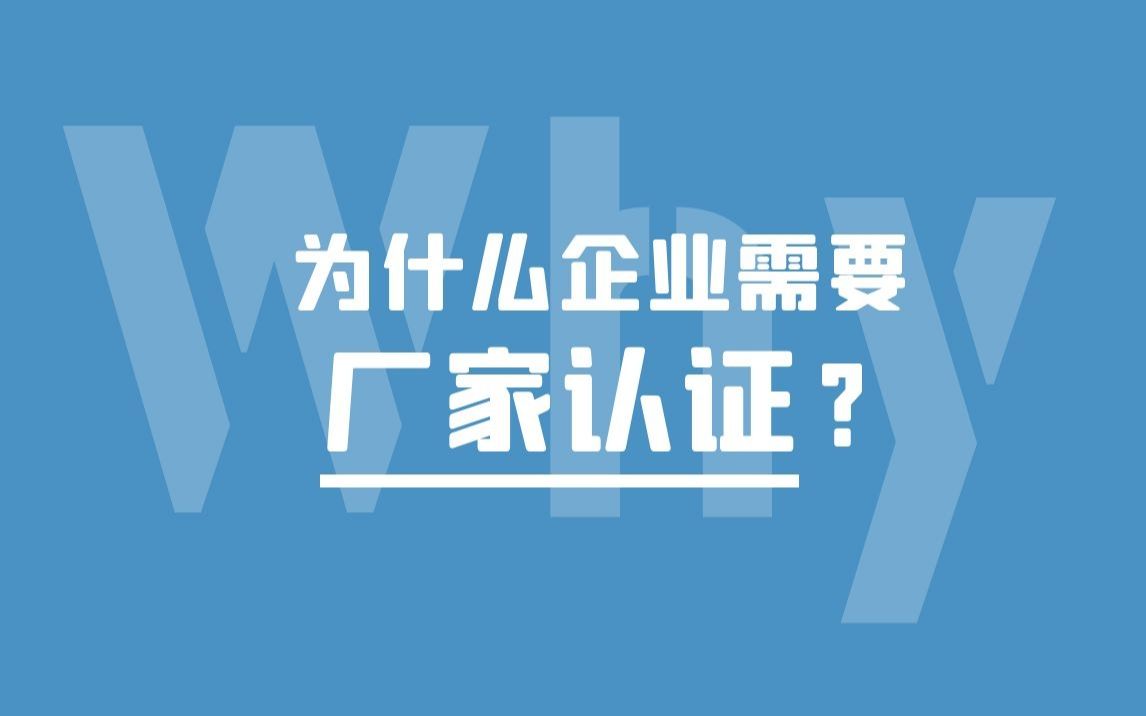 Why

为什么企业需要

厂家认证？